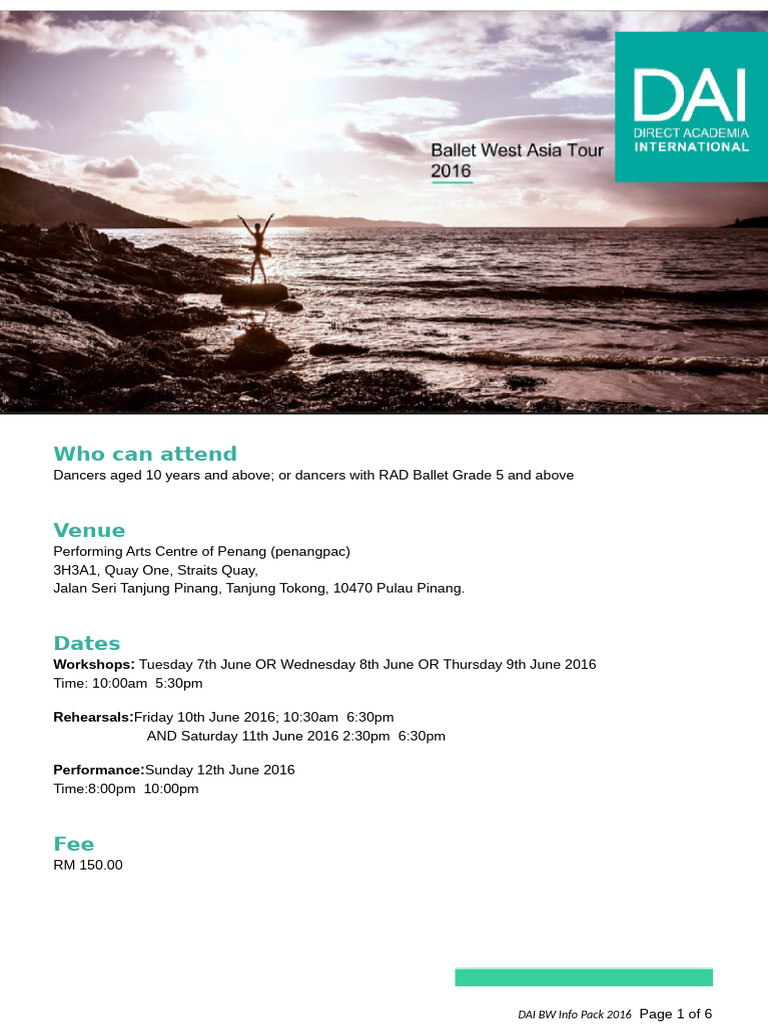 Ballet West Asia Tour 2016

DAI
DIRECT ACADEMIA
INTERNATIONAL

Who can attend
Dancers aged 10 years and above; or dancers with RAD Ballet Grade 5 and above

Venue
Performing Arts Centre of Penang (penangpac)
3H3A1, Quay One, Straits Quay,
Jalan Seri Tanjung Pinang, Tanjung Tokong, 10470 Pulau Pinang.

Dates
Workshops: Tuesday 7th June OR Wednesday 8th June OR Thursday 9th June 2016
Time: 10:00am 5:30pm

Rehearsals:Friday 10th June 2016; 10:30am 6:30pm
AND Saturday 11th June 2016 2:30pm 6:30pm

Performance:Sunday 12th June 2016
Time:8:00pm 10:00pm

Fee
RM 150.00

DAI BW Info Pack 2016 Page 1 of 6